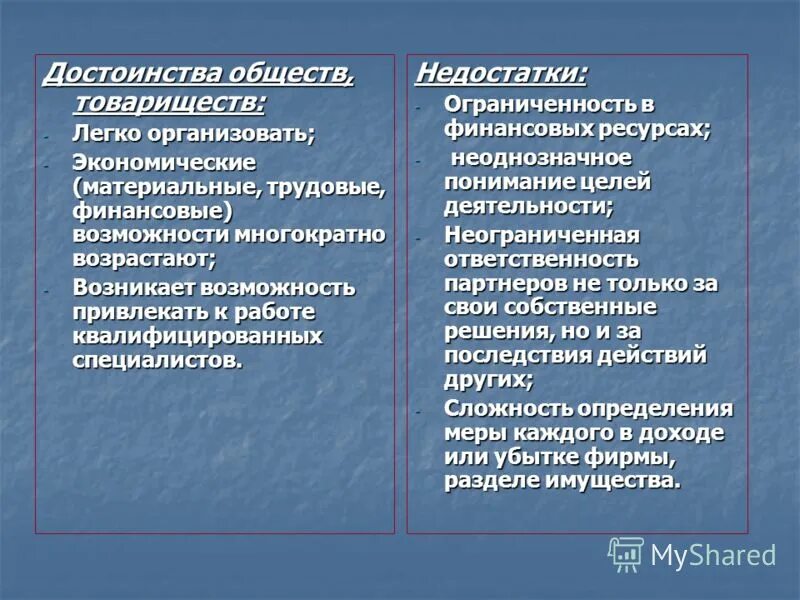 Достоинства обществ, товариществ:

- Легко организовать;
- Экономические (материальные, трудовые, финансовые) возможности многократно возрастают;
- Возникает возможность привлекать к работе квалифицированных специалистов.

Недостатки:

- Ограниченность в финансовых ресурсах;
- неоднозначное понимание целей деятельности;
- Неограниченная ответственность партнеров не только за свои собственные решения, но и за последствия действий других;
- Сложность определения меры каждого в доходе или убытке фирмы, разделе имущества.

MyShared